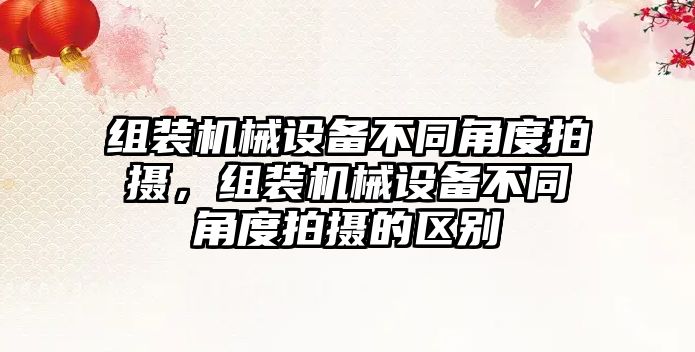 组装机械设备不同角度拍摄，组装机械设备不同角度拍摄的区别